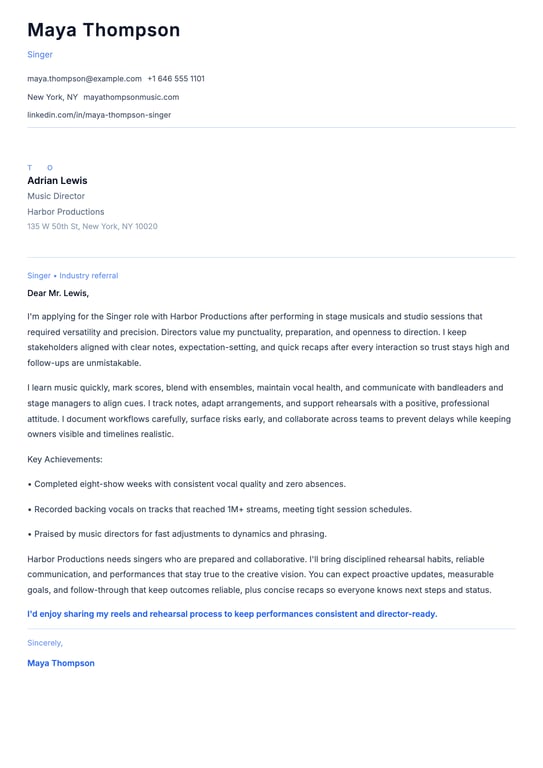 Maya Thompson

Singer

maya.thompson@example.com +1 646 555 1101

New York, NY mayathompsonmusic.com

linkedin.com/in/maya-thompson-singer

T O

Adrian Lewis

Music Director

Harbor Productions

135 W 50th St, New York, NY 10020

Singer • Industry referral

Dear Mr. Lewis,

I'm applying for the Singer role with Harbor Productions after performing in stage musicals and studio sessions that required versatility and precision. Directors value my punctuality, preparation, and openness to direction. I keep stakeholders aligned with clear notes, expectation-setting, and quick recaps after every interaction so trust stays high and follow-ups are unmistakable.

I learn music quickly, mark scores, blend with ensembles, maintain vocal health, and communicate with bandleaders and stage managers to align cues. I track notes, adapt arrangements, and support rehearsals with a positive, professional attitude. I document workflows carefully, surface risks early, and collaborate across teams to prevent delays while keeping owners visible and timelines realistic.

Key Achievements:

• Completed eight-show weeks with consistent vocal quality and zero absences.

• Recorded backing vocals on tracks that reached 1M+ streams, meeting tight session schedules.

• Praised by music directors for fast adjustments to dynamics and phrasing.

Harbor Productions needs singers who are prepared and collaborative. I'll bring disciplined rehearsal habits, reliable communication, and performances that stay true to the creative vision. You can expect proactive updates, measurable goals, and follow-through that keep outcomes reliable, plus concise recaps so everyone knows next steps and status.

I'd enjoy sharing my reels and rehearsal process to keep performances consistent and director-ready.

Sincerely,

Maya Thompson